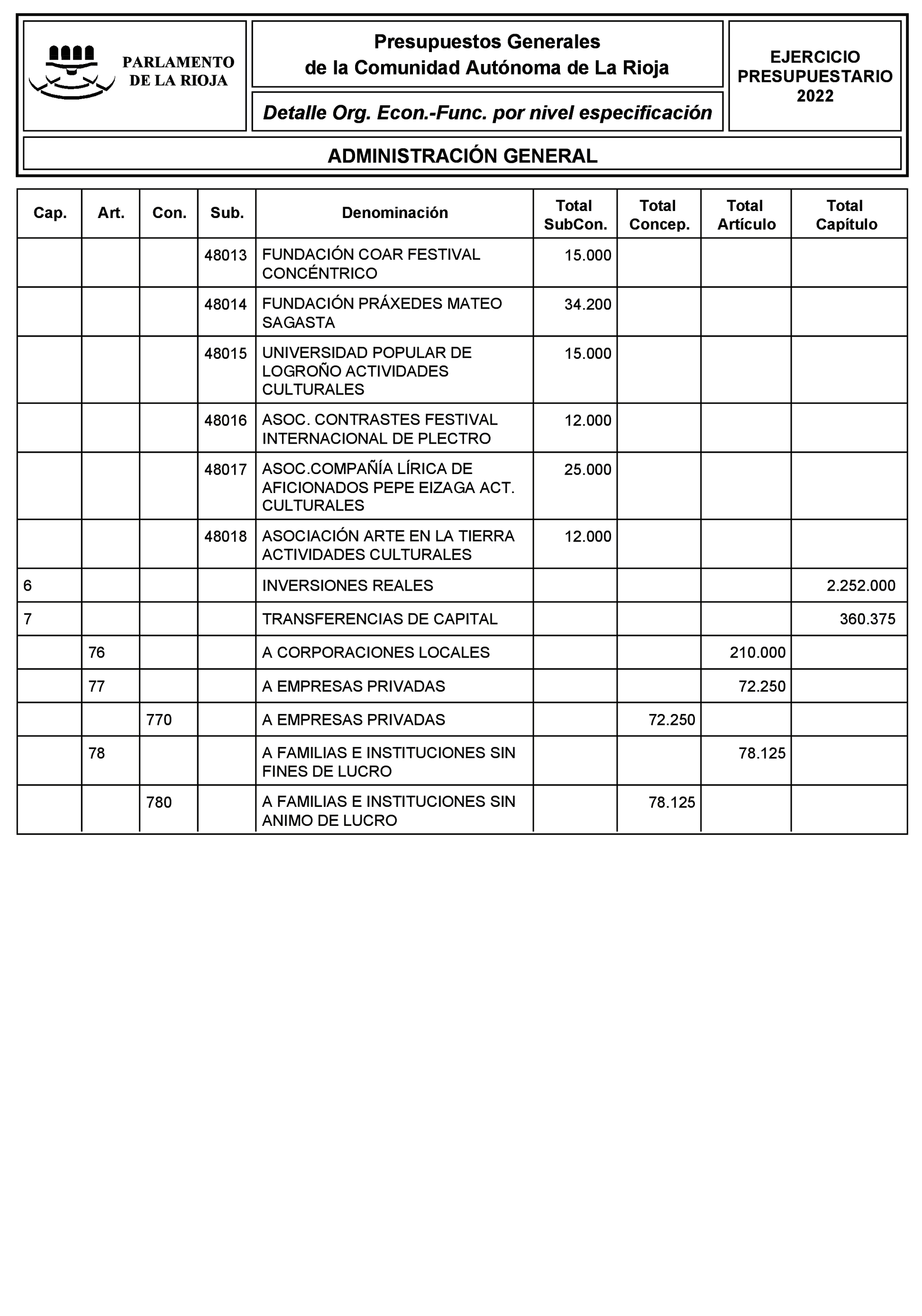 PARLAMENTO DE LA RIOJA

Presupuestos Generales de la Comunidad Autónoma de La Rioja

Detalle Org. Econ.-Func. por nivel especificación

EJERCICIO PRESUPUESTARIO 2022

ADMINISTRACIÓN GENERAL

| Cap. | Art. | Con. | Sub. | Denominación | Total SubCon. | Total Concep. | Total Artículo | Total Capítulo |
|---|---|---|---|---|---|---|---|---|
| | | | 48013 | FUNDACIÓN COAR FESTIVAL CONCÉNTRICO | 15.000 | | | |
| | | | 48014 | FUNDACIÓN PRÁXEDES MATEO SAGASTA | 34.200 | | | |
| | | | 48015 | UNIVERSIDAD POPULAR DE LOGROÑO ACTIVIDADES CULTURALES | 15.000 | | | |
| | | | 48016 | ASOC. CONTRASTES FESTIVAL INTERNACIONAL DE PLECTRO | 12.000 | | | |
| | | | 48017 | ASOC.COMPAÑÍA LÍRICA DE AFICIONADOS PEPE EIZAGA ACT. CULTURALES | 25.000 | | | |
| | | | 48018 | ASOCIACIÓN ARTE EN LA TIERRA ACTIVIDADES CULTURALES | 12.000 | | | |
| 6 | | | | INVERSIONES REALES | | | | 2.252.000 |
| 7 | | | | TRANSFERENCIAS DE CAPITAL | | | | 360.375 |
| | 76 | | | A CORPORACIONES LOCALES | | | 210.000 | |
| | 77 | | | A EMPRESAS PRIVADAS | | | 72.250 | |
| | | 770 | | A EMPRESAS PRIVADAS | | 72.250 | | |
| | 78 | | | A FAMILIAS E INSTITUCIONES SIN FINES DE LUCRO | | | 78.125 | |
| | | 780 | | A FAMILIAS E INSTITUCIONES SIN ANIMO DE LUCRO | | 78.125 | | |